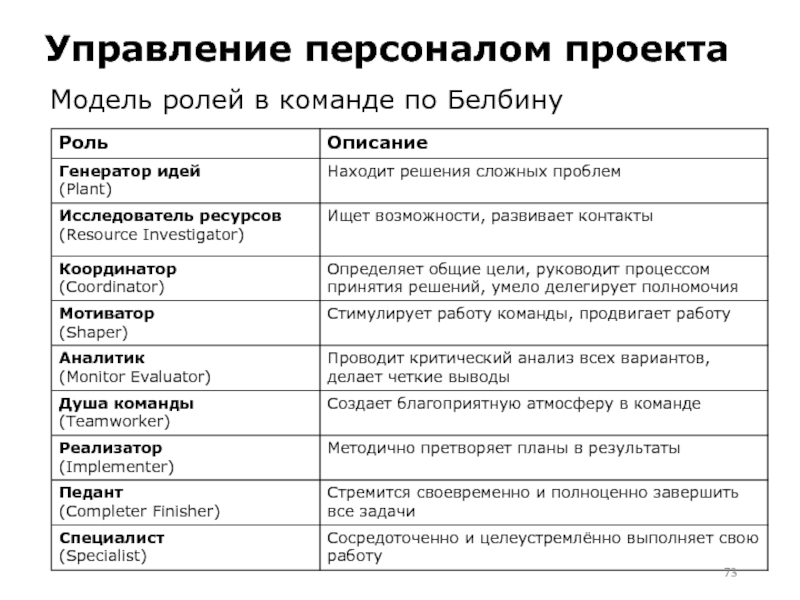 Управление персоналом проекта

Модель ролей в команде по Белбину

| Роль | Описание |
|---|---|
| Генератор идей (Plant) | Находит решения сложных проблем |
| Исследователь ресурсов (Resource Investigator) | Ищет возможности, развивает контакты |
| Координатор (Coordinator) | Определяет общие цели, руководит процессом принятия решений, умело делегирует полномочия |
| Мотиватор (Shaper) | Стимулирует работу команды, продвигает работу |
| Аналитик (Monitor Evaluator) | Проводит критический анализ всех вариантов, делает четкие выводы |
| Душа команды (Teamworker) | Создает благоприятную атмосферу в команде |
| Реализатор (Implementer) | Методично претворяет планы в результаты |
| Педант (Completer Finisher) | Стремится своевременно и полноценно завершить все задачи |
| Специалист (Specialist) | Сосредоточенно и целеустремлённо выполняет свою работу |

73